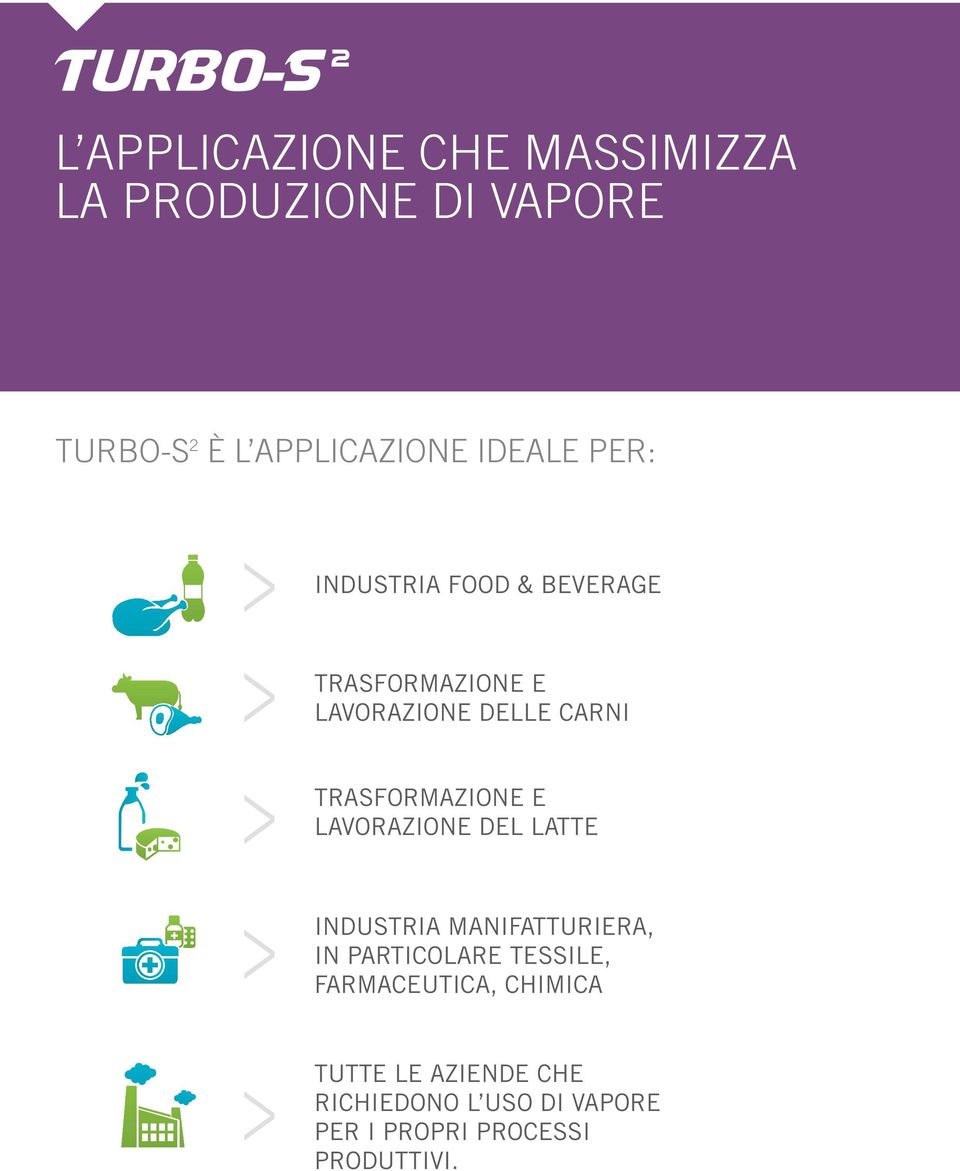 TURBO-S$^2$

L'APPLICAZIONE CHE MASSIMIZZA LA PRODUZIONE DI VAPORE

TURBO-S$^2$ È L'APPLICAZIONE IDEALE PER:

> INDUSTRIA FOOD & BEVERAGE

> TRASFORMAZIONE E LAVORAZIONE DELLE CARNI

> TRASFORMAZIONE E LAVORAZIONE DEL LATTE

> INDUSTRIA MANIFATTURIERA, IN PARTICOLARE TESSILE, FARMACEUTICA, CHIMICA

> TUTTE LE AZIENDE CHE RICHIEDONO L'USO DI VAPORE PER I PROPRI PROCESSI PRODUTTIVI.